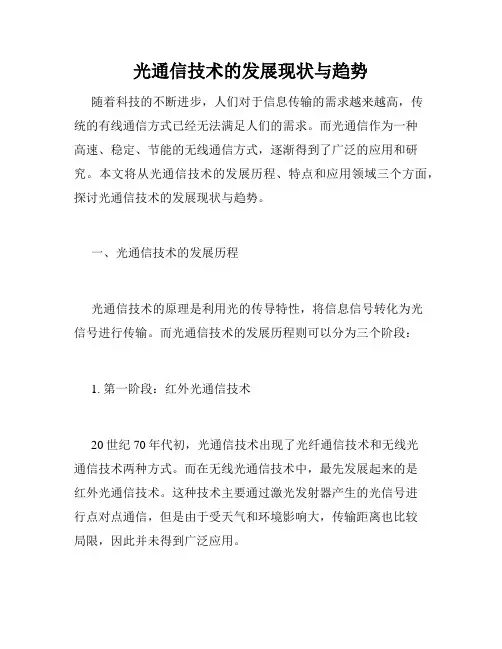 光通信技术的发展现状与趋势

随着科技的不断进步，人们对于信息传输的需求越来越高，传统的有线通信方式已经无法满足人们的需求。而光通信作为一种高速、稳定、节能的无线通信方式，逐渐得到了广泛的应用和研究。本文将从光通信技术的发展历程、特点和应用领域三个方面，探讨光通信技术的发展现状与趋势。

一、光通信技术的发展历程

光通信技术的原理是利用光的传导特性，将信息信号转化为光信号进行传输。而光通信技术的发展历程则可以分为三个阶段：

1. 第一阶段：红外光通信技术

20 世纪 70 年代初，光通信技术出现了光纤通信技术和无线光通信技术两种方式。而在无线光通信技术中，最先发展起来的是红外光通信技术。这种技术主要通过激光发射器产生的光信号进行点对点通信，但是由于受天气和环境影响大，传输距离也比较局限，因此并未得到广泛应用。